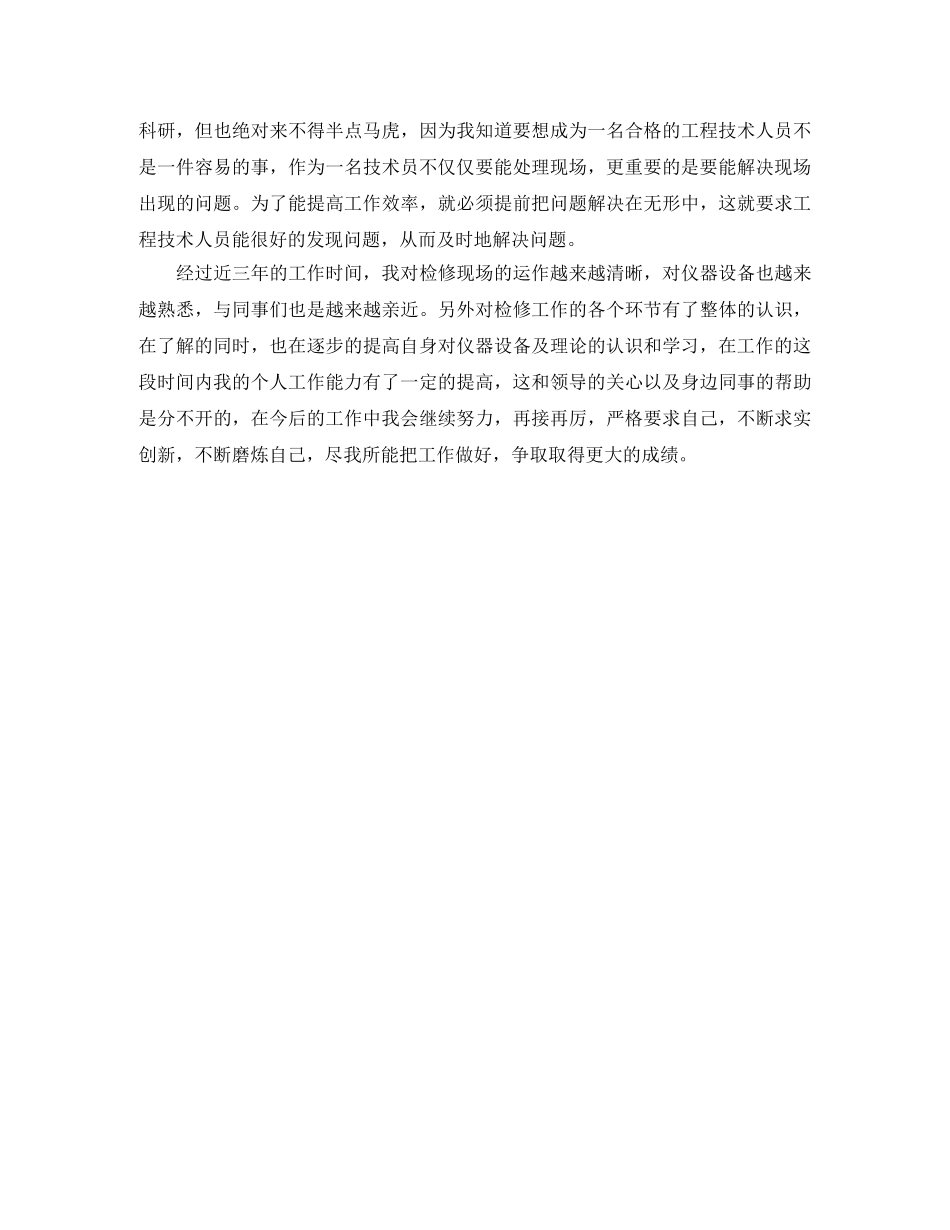 科研，但也绝对来不得半点马虎，因为我知道要想成为一名合格的工程技术人员不是一件容易的事，作为一名技术员不仅仅要能处理现场，更重要的是要能解决现场出现的问题。为了能提高工作效率，就必须提前把问题解决在无形中，这就要求工程技术人员能很好的发现问题，从而及时地解决问题。

经过近三年的工作时间，我对检修现场的运作越来越清晰，对仪器设备也越来越熟悉，与同事们也是越来越亲近。另外对检修工作的各个环节有了整体的认识，在了解的同时，也在逐步的提高自身对仪器设备及理论的认识和学习，在工作的这段时间内我的个人工作能力有了一定的提高，这和领导的关心以及身边同事的帮助是分不开的，在今后的工作中我会继续努力，再接再厉，严格要求自己，不断求实创新，不断磨炼自己，尽我所能把工作做好，争取取得更大的成绩。